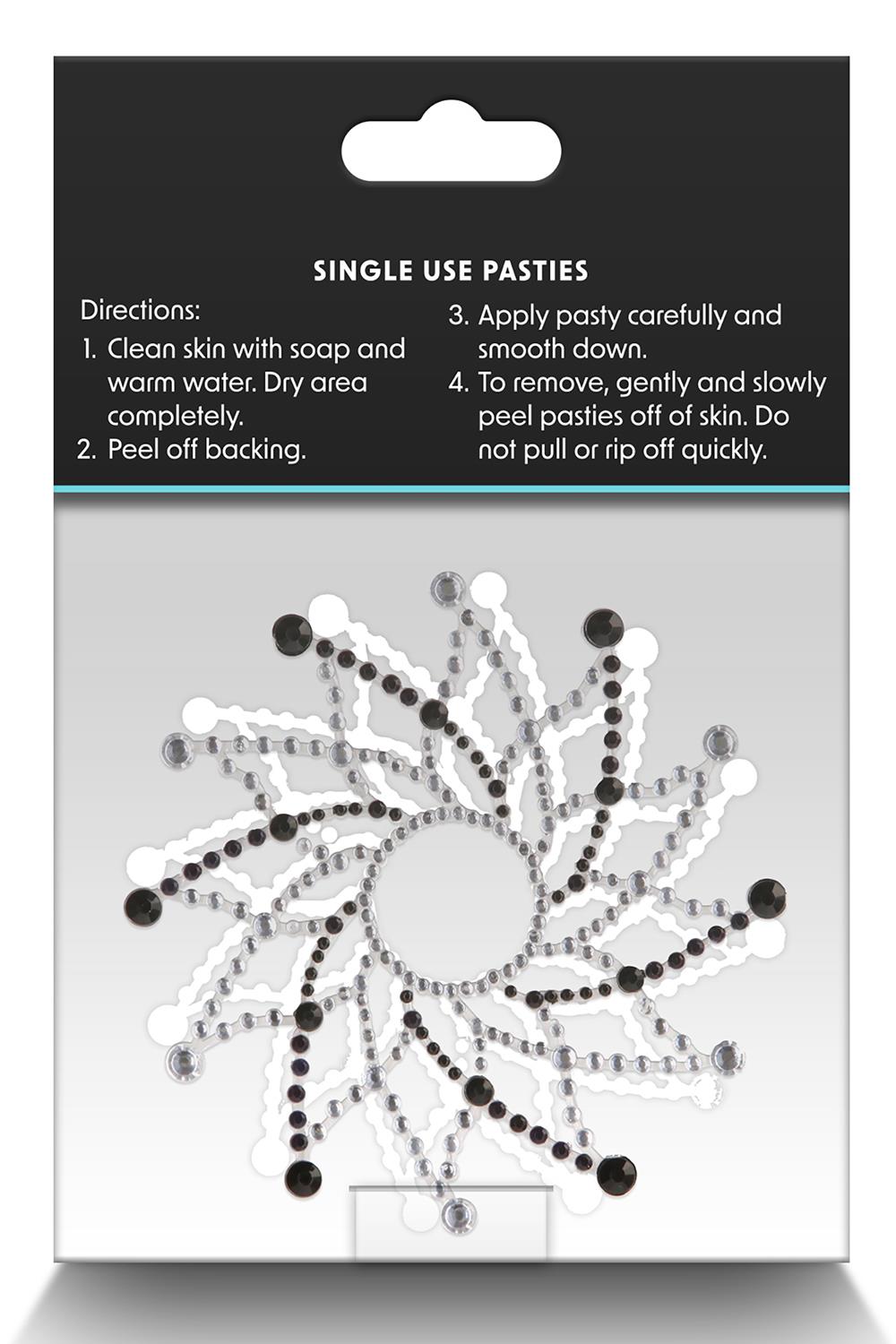 SINGLE USE PASTIES

Directions:
1. Clean skin with soap and warm water. Dry area completely.
2. Peel off backing.
3. Apply pasty carefully and smooth down.
4. To remove, gently and slowly peel pasties off of skin. Do not pull or rip off quickly.